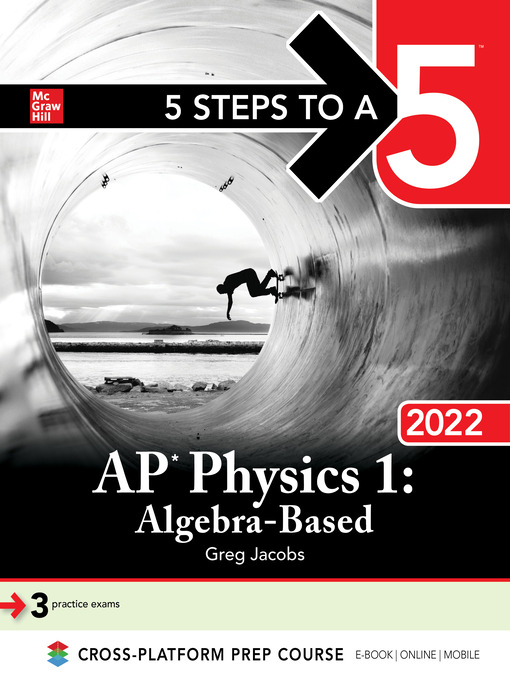 Mc Graw Hill

5 STEPS TO A 5™

2022

AP* Physics 1: Algebra-Based

Greg Jacobs

3 practice exams

CROSS-PLATFORM PREP COURSE E-BOOK | ONLINE | MOBILE